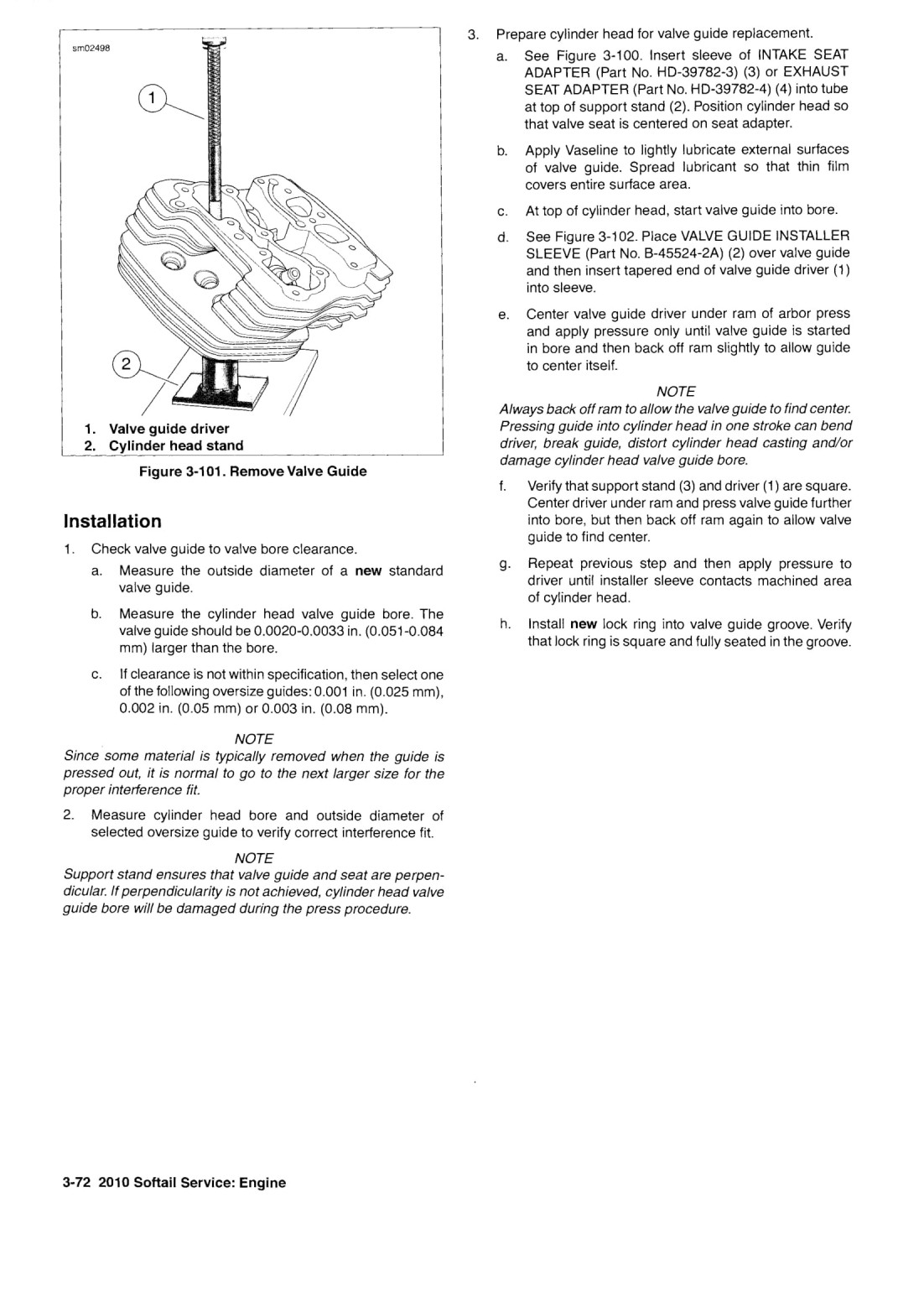 sm02498

1

2

1. Valve guide driver
2. Cylinder head stand

Figure 3-101. Remove Valve Guide

Installation

1. Check valve guide to valve bore clearance.

a. Measure the outside diameter of a new standard valve guide.

b. Measure the cylinder head valve guide bore. The valve guide should be 0.0020-0.0033 in. (0.051-0.084 mm) larger than the bore.

c. If clearance is not within specification, then select one of the following oversize guides: 0.001 in. (0.025 mm), 0.002 in. (0.05 mm) or 0.003 in. (0.08 mm).

NOTE
Since some material is typically removed when the guide is pressed out, it is normal to go to the next larger size for the proper interference fit.

2. Measure cylinder head bore and outside diameter of selected oversize guide to verify correct interference fit.

NOTE
Support stand ensures that valve guide and seat are perpendicular. If perpendicularity is not achieved, cylinder head valve guide bore will be damaged during the press procedure.

3. Prepare cylinder head for valve guide replacement.

a. See Figure 3-100. Insert sleeve of INTAKE SEAT ADAPTER (Part No. HD-39782-3) (3) or EXHAUST SEAT ADAPTER (Part No. HD-39782-4) (4) into tube at top of support stand (2). Position cylinder head so that valve seat is centered on seat adapter.

b. Apply Vaseline to lightly lubricate external surfaces of valve guide. Spread lubricant so that thin film covers entire surface area.

c. At top of cylinder head, start valve guide into bore.

d. See Figure 3-102. Place VALVE GUIDE INSTALLER SLEEVE (Part No. B-45524-2A) (2) over valve guide and then insert tapered end of valve guide driver (1) into sleeve.

e. Center valve guide driver under ram of arbor press and apply pressure only until valve guide is started in bore and then back off ram slightly to allow guide to center itself.

NOTE
Always back off ram to allow the valve guide to find center. Pressing guide into cylinder head in one stroke can bend driver, break guide, distort cylinder head casting and/or damage cylinder head valve guide bore.

f. Verify that support stand (3) and driver (1) are square. Center driver under ram and press valve guide further into bore, but then back off ram again to allow valve guide to find center.

g. Repeat previous step and then apply pressure to driver until installer sleeve contacts machined area of cylinder head.

h. Install new lock ring into valve guide groove. Verify that lock ring is square and fully seated in the groove.

3-72 2010 Softail Service: Engine